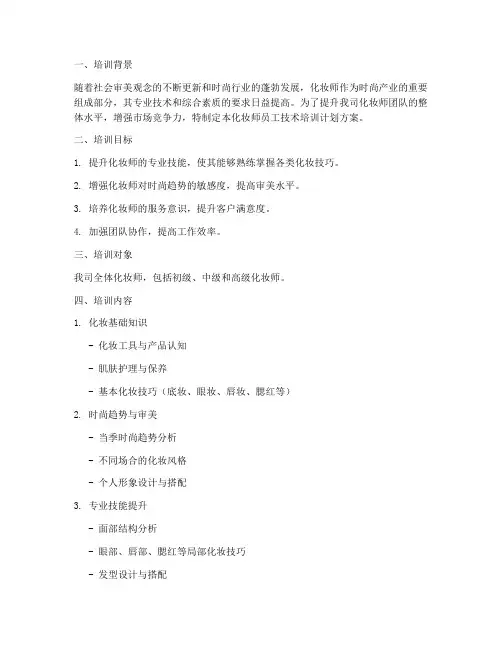 一、培训背景

随着社会审美观念的不断更新和时尚行业的蓬勃发展，化妆师作为时尚产业的重要组成部分，其专业技术和综合素质的要求日益提高。为了提升我司化妆师团队的整体水平，增强市场竞争力，特制定本化妆师员工技术培训计划方案。

二、培训目标

1. 提升化妆师的专业技能，使其能够熟练掌握各类化妆技巧。

2. 增强化妆师对时尚趋势的敏感度，提高审美水平。

3. 培养化妆师的服务意识，提升客户满意度。

4. 加强团队协作，提高工作效率。

三、培训对象

我司全体化妆师，包括初级、中级和高级化妆师。

四、培训内容

1. 化妆基础知识

- 化妆工具与产品认知

- 肌肤护理与保养

- 基本化妆技巧（底妆、眼妆、唇妆、腮红等）

2. 时尚趋势与审美

- 当季时尚趋势分析

- 不同场合的化妆风格

- 个人形象设计与搭配

3. 专业技能提升

- 面部结构分析

- 眼部、唇部、腮红等局部化妆技巧

- 发型设计与搭配